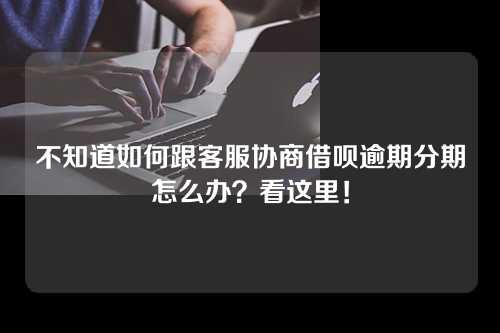 不知道如何跟客服协商借呗逾期分期怎么办？看这里！